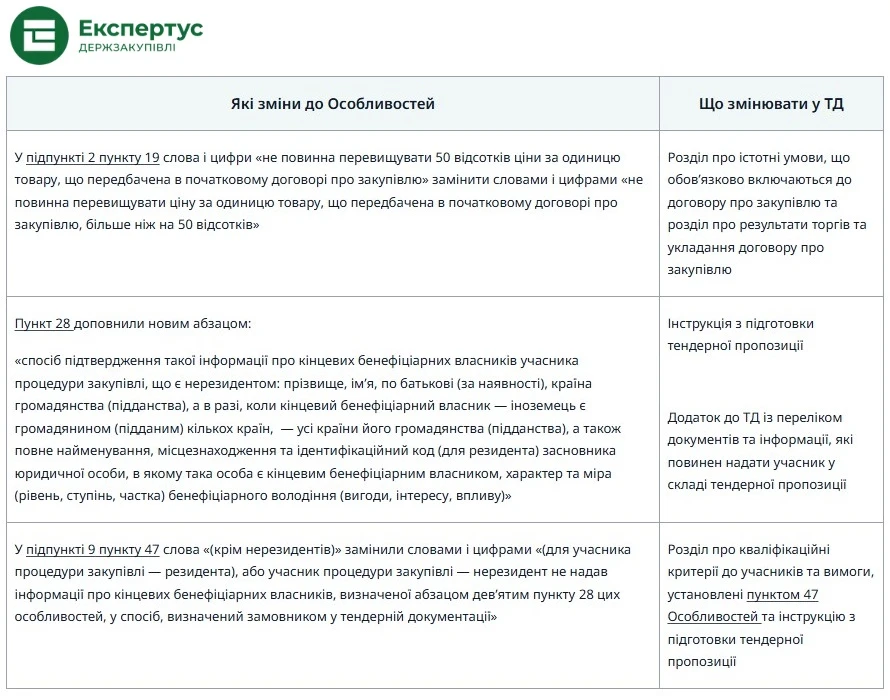 Експертус
ДЕРЖЗАКУПІВЛІ

| Які зміни до Особливостей | Що змінювати у ТД |
|---|---|
| У підпункті 2 пункту 19 слова і цифри «не повинна перевищувати 50 відсотків ціни за одиницю товару, що передбачена в початковому договорі про закупівлю» замінити словами і цифрами «не повинна перевищувати ціну за одиницю товару, що передбачена в початковому договорі про закупівлю, більше ніж на 50 відсотків» | Розділ про істотні умови, що обов'язково включаються до договору про закупівлю та розділ про результати торгів та укладання договору про закупівлю |
| Пункт 28 доповнили новим абзацом: «спосіб підтвердження такої інформації про кінцевих бенефіціарних власників учасника процедури закупівлі, що є нерезидентом: прізвище, ім'я, по батькові (за наявності), країна громадянства (підданства), а в разі, коли кінцевий бенефіціарний власник — іноземець є громадянином (підданим) кількох країн, — усі країни його громадянства (підданства), а також повне найменування, місцезнаходження та ідентифікаційний код (для резидента) засновника юридичної особи, в якому така особа є кінцевим бенефіціарним власником, характер та міра (рівень, ступінь, частка) бенефіціарного володіння (вигоди, інтересу, впливу)» | Інструкція з підготовки тендерної пропозиції Додаток до ТД із переліком документів та інформації, які повинен надати учасник у складі тендерної пропозиції |
| У підпункті 9 пункту 47 слова «(крім нерезидентів)» замінили словами і цифрами «(для учасника процедури закупівлі — резидента), або учасник процедури закупівлі — нерезидент не надав інформації про кінцевих бенефіціарних власників, визначеної абзацом дев'ятим пункту 28 цих особливостей, у спосіб, визначений замовником у тендерній документації» | Розділ про кваліфікаційні критерії до учасників та вимоги, установлені пунктом 47 Особливостей та інструкцію з підготовки тендерної пропозиції |